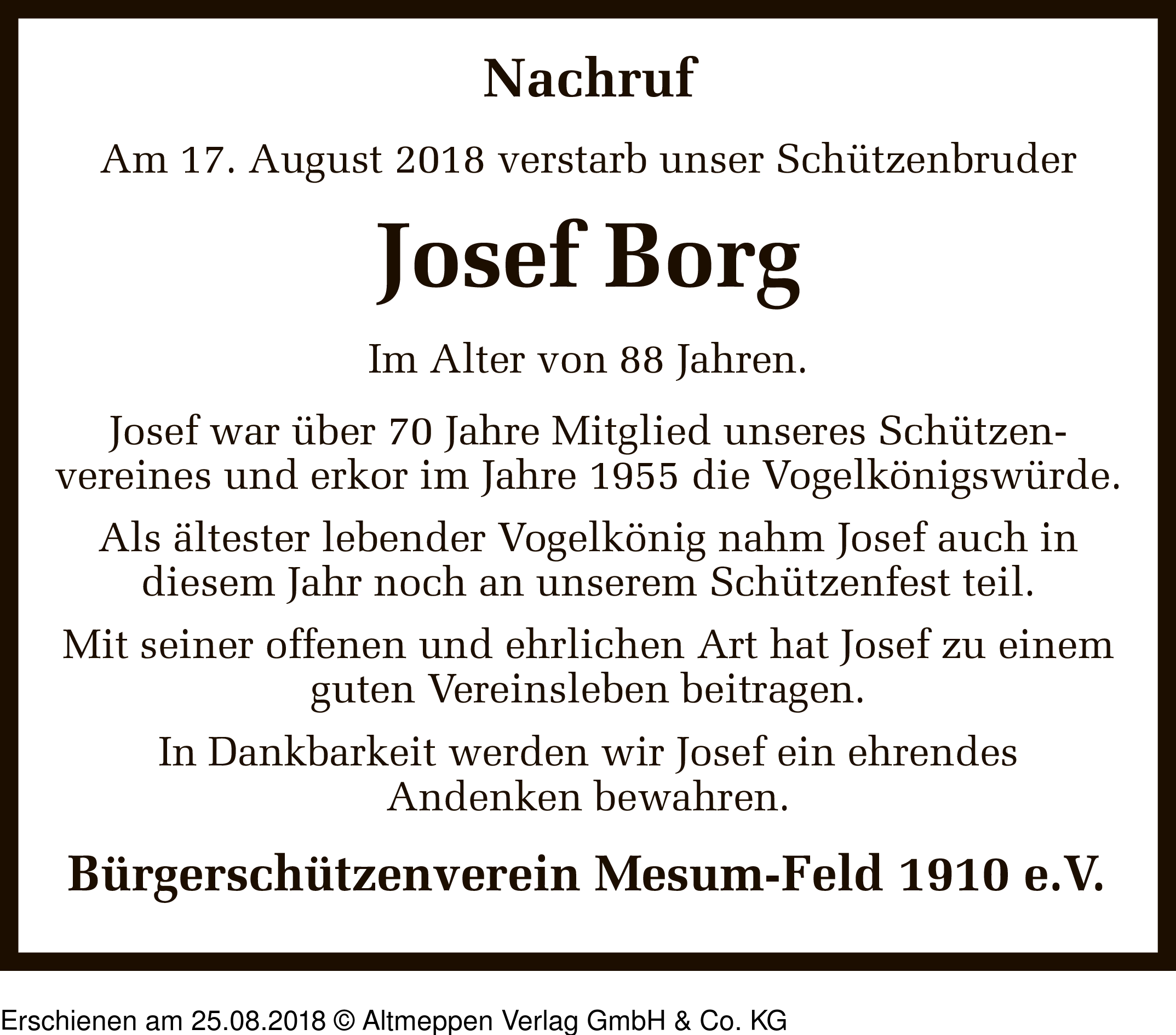 Nachruf

Am 17. August 2018 verstarb unser Schützenbruder

Josef Borg

Im Alter von 88 Jahren.

Josef war über 70 Jahre Mitglied unseres Schützenvereines und erkor im Jahre 1955 die Vogelkönigswürde.

Als ältester lebender Vogelkönig nahm Josef auch in diesem Jahr noch an unserem Schützenfest teil.

Mit seiner offenen und ehrlichen Art hat Josef zu einem guten Vereinsleben beitragen.

In Dankbarkeit werden wir Josef ein ehrendes Andenken bewahren.

Bürgerschützenverein Mesum-Feld 1910 e.V.

Erschienen am 25.08.2018 © Altmeppen Verlag GmbH & Co. KG